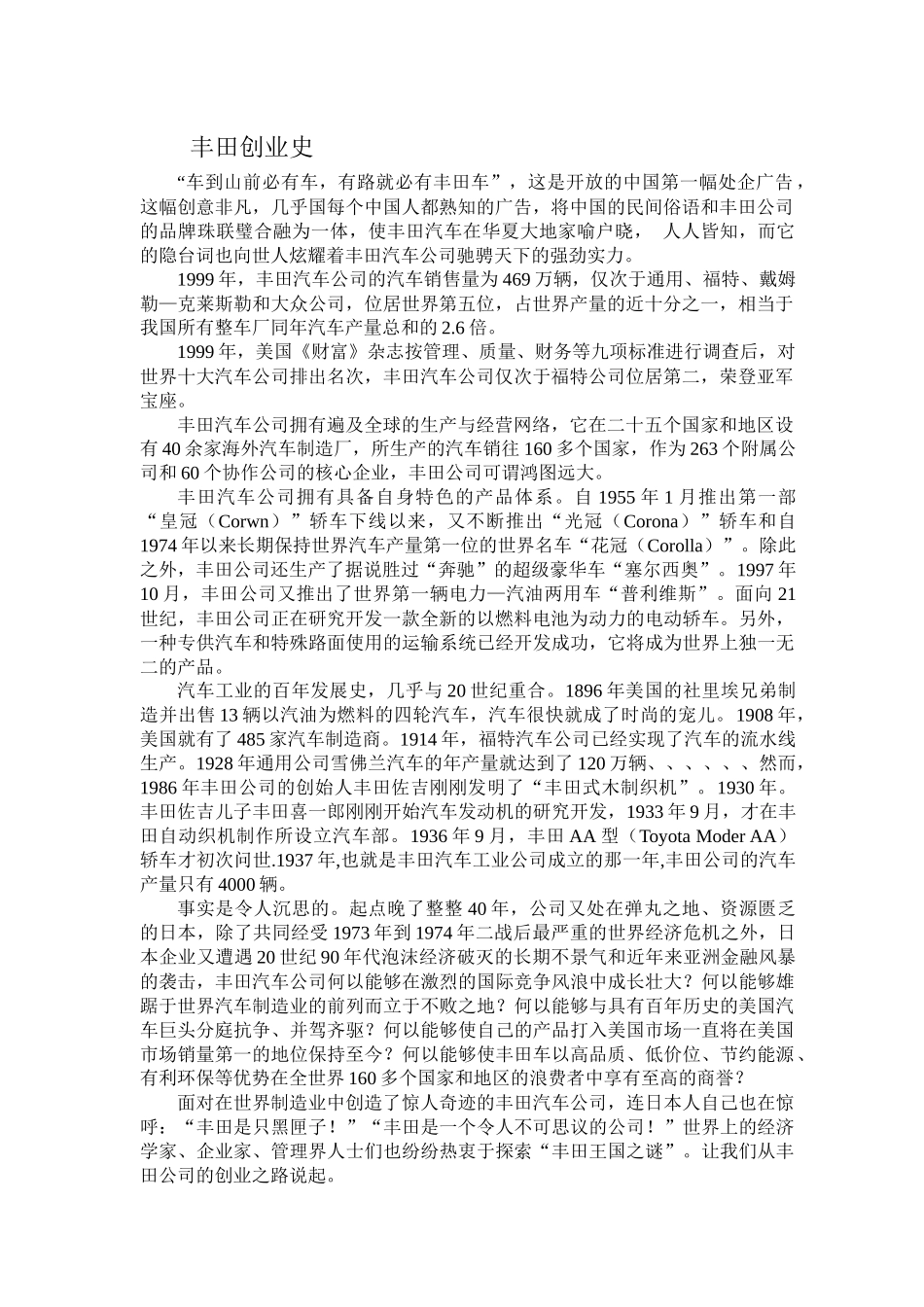 丰田创业史

“车到山前必有车，有路就必有丰田车”，这是开放的中国第一幅处企广告，这幅创意非凡，几乎国每个中国人都熟知的广告，将中国的民间俗语和丰田公司的品牌珠联璧合融为一体，使丰田汽车在华夏大地家喻户晓， 人人皆知，而它的隐台词也向世人炫耀着丰田汽车公司驰骋天下的强劲实力。

1999 年，丰田汽车公司的汽车销售量为 469 万辆，仅次于通用、福特、戴姆勒—克莱斯勒和大众公司，位居世界第五位，占世界产量的近十分之一，相当于我国所有整车厂同年汽车产量总和的 2.6 倍。

1999 年，美国《财富》杂志按管理、质量、财务等九项标准进行调查后，对世界十大汽车公司排出名次，丰田汽车公司仅次于福特公司位居第二，荣登亚军宝座。

丰田汽车公司拥有遍及全球的生产与经营网络，它在二十五个国家和地区设有 40 余家海外汽车制造厂，所生产的汽车销往 160 多个国家，作为 263 个附属公司和 60 个协作公司的核心企业，丰田公司可谓鸿图远大。

丰田汽车公司拥有具备自身特色的产品体系。自 1955 年 1 月推出第一部“皇冠（Corwn）”轿车下线以来，又不断推出“光冠（Corona）”轿车和自 1974 年以来长期保持世界汽车产量第一位的世界名车“花冠（Corolla）”。除此之外，丰田公司还生产了据说胜过“奔驰”的超级豪华车“塞尔西奥”。1997 年 10 月，丰田公司又推出了世界第一辆电力—汽油两用车“普利维斯”。面向 21 世纪，丰田公司正在研究开发一款全新的以燃料电池为动力的电动轿车。另外，一种专供汽车和特殊路面使用的运输系统已经开发成功，它将成为世界上独一无二的产品。

汽车工业的百年发展史，几乎与 20 世纪重合。1896 年美国的社里埃兄弟制造并出售 13 辆以汽油为燃料的四轮汽车，汽车很快就成了时尚的宠儿。1908 年，美国就有了 485 家汽车制造商。1914 年，福特汽车公司已经实现了汽车的流水线生产。1928 年通用公司雪佛兰汽车的年产量就达到了 120 万辆、、、、、、然而，1986 年丰田公司的创始人丰田佐吉刚刚发明了“丰田式木制织机”。1930 年。丰田佐吉儿子丰田喜一郎刚刚开始汽车发动机的研究开发，1933 年 9 月，才在丰田自动织机制作所设立汽车部。1936 年 9 月，丰田 AA 型（Toyota Moder AA）轿车才初次问世.1937 年,也就是丰田汽车工业公司成立的那一年,丰田公司的汽车产量只有 4000 辆。

事实是令人沉思的。起点晚了整整 40 年，公司又处在弹丸之地、资源匮乏的日本，除了共同经受 1973 年到 1974 年二战后最严重的世界经济危机之外，日本企业又遭遇 20 世纪 90 年代泡沫经济破灭的长期不景气和近年来亚洲金融风暴的袭击，丰田汽车公司何以能够在激烈的国际竞争风浪中成长壮大？何以能够雄踞于世界汽车制造业的前列而立于不败之地？何以能够与具有百年历史的美国汽车巨头分庭抗争、并驾齐驱？何以能够使自己的产品打入美国市场一直将在美国市场销量第一的地位保持至今？何以能够使丰田车以高品质、低价位、节约能源、有利环保等优势在全世界 160 多个国家和地区的浪费者中享有至高的商誉？

面对在世界制造业中创造了惊人奇迹的丰田汽车公司，连日本人自己也在惊呼：“丰田是只黑匣子！”“丰田是一个令人不可思议的公司！”世界上的经济学家、企业家、管理界人士们也纷纷热衷于探索“丰田王国之谜”。让我们从丰田公司的创业之路说起。